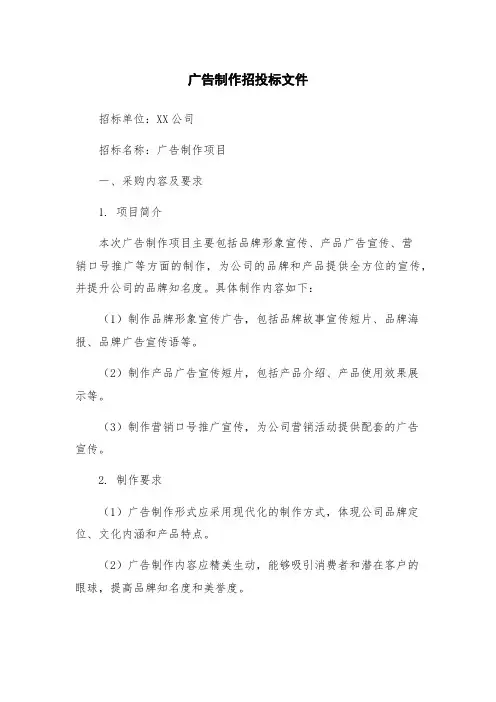 广告制作招投标文件

招标单位：XX公司

招标名称：广告制作项目

一、采购内容及要求

1. 项目简介

本次广告制作项目主要包括品牌形象宣传、产品广告宣传、营销口号推广等方面的制作，为公司的品牌和产品提供全方位的宣传，并提升公司的品牌知名度。具体制作内容如下：

（1）制作品牌形象宣传广告，包括品牌故事宣传短片、品牌海报、品牌广告宣传语等。

（2）制作产品广告宣传短片，包括产品介绍、产品使用效果展示等。

（3）制作营销口号推广宣传，为公司营销活动提供配套的广告宣传。

2. 制作要求

（1）广告制作形式应采用现代化的制作方式，体现公司品牌定位、文化内涵和产品特点。

（2）广告制作内容应精美生动，能够吸引消费者和潜在客户的眼球，提高品牌知名度和美誉度。